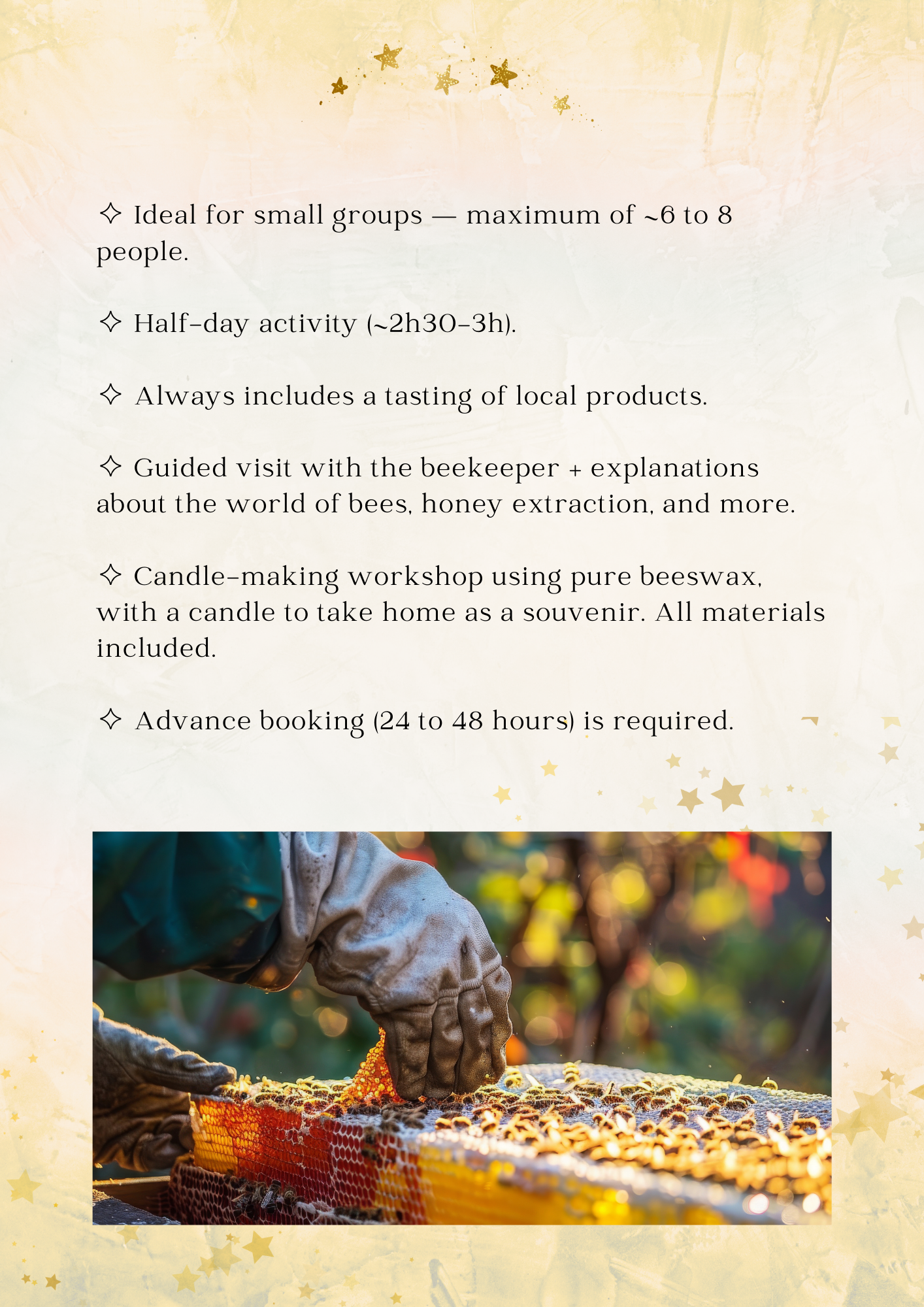 ✧ Ideal for small groups — maximum of ~6 to 8 people.

✧ Half-day activity (~2h30-3h).

✧ Always includes a tasting of local products.

✧ Guided visit with the beekeeper + explanations about the world of bees, honey extraction, and more.

✧ Candle-making workshop using pure beeswax, with a candle to take home as a souvenir. All materials included.

✧ Advance booking (24 to 48 hours) is required.